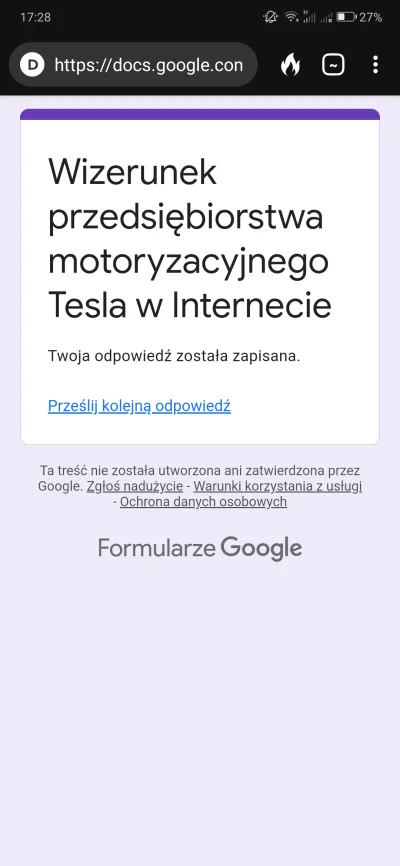 17:28

27%

D https://docs.google.con

Wizerunek przedsiębiorstwa motoryzacyjnego Tesla w Internecie

Twoja odpowiedź została zapisana.

Prześlij kolejną odpowiedź

Ta treść nie została utworzona ani zatwierdzona przez Google. Zgłoś nadużycie - Warunki korzystania z usługi - Ochrona danych osobowych

Formularze Google